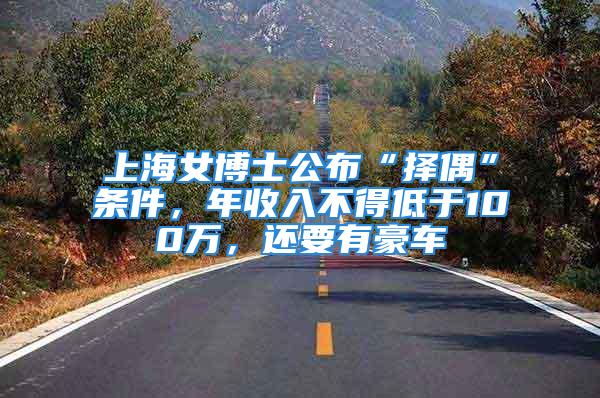 上海女博士公布“择偶”条件，年收入不得低于100万，还要有豪车